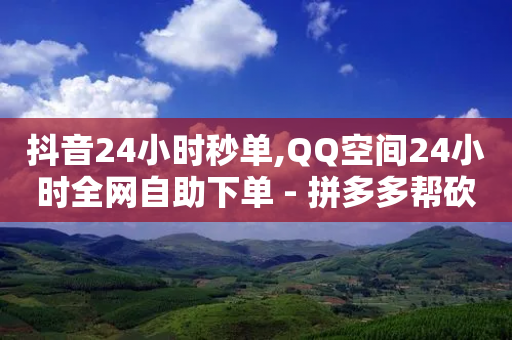 抖音24小时秒单,QQ空间24小时全网自助下单 - 拼多多帮砍